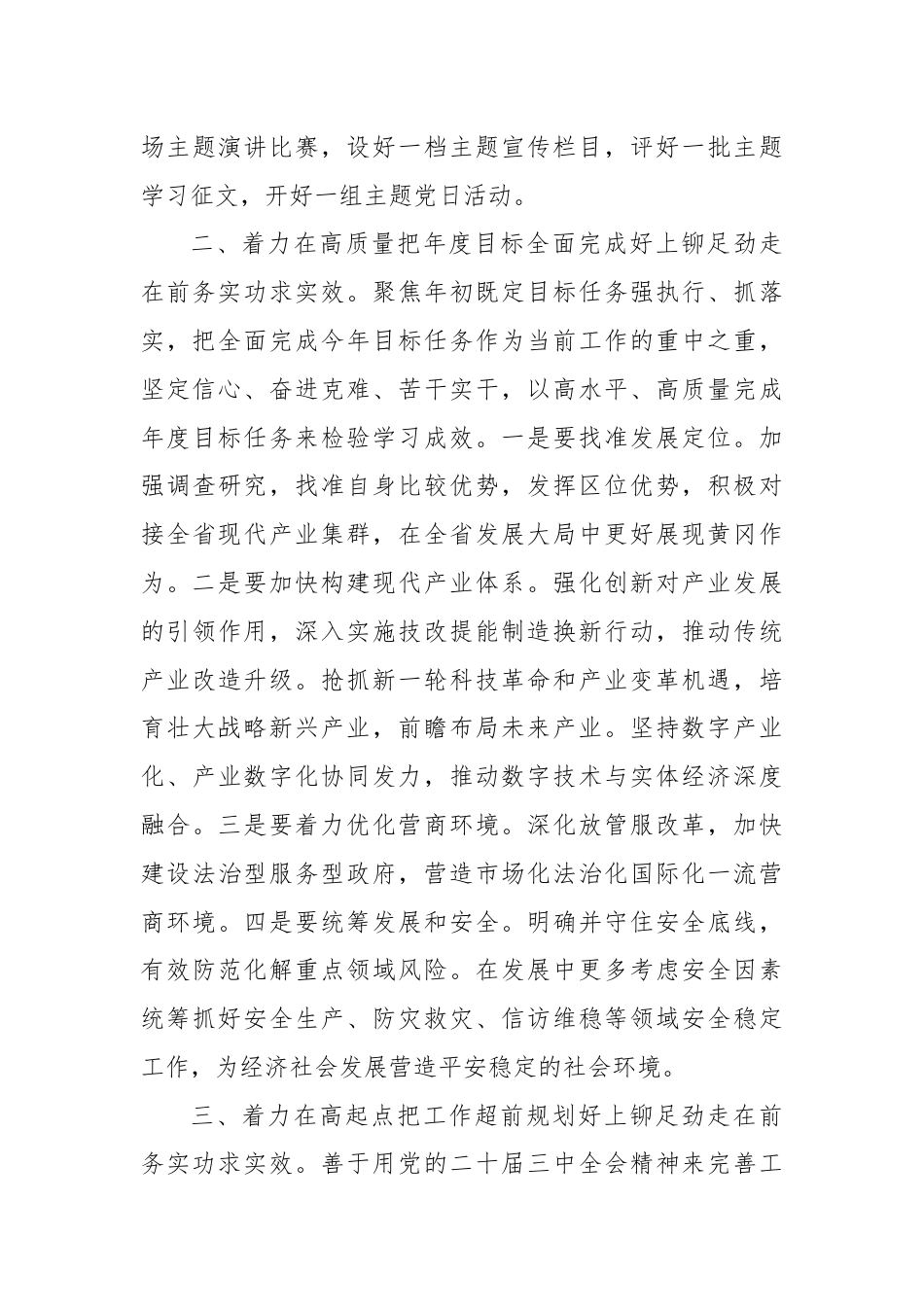 场主题演讲比赛，设好一档主题宣传栏目，评好一批主题学习征文，开好一组主题党日活动。

二、着力在高质量把年度目标全面完成好上铆足劲走在前务实功求实效。聚焦年初既定目标任务强执行、抓落实，把全面完成今年目标任务作为当前工作的重中之重，坚定信心、奋进克难、苦干实干，以高水平、高质量完成年度目标任务来检验学习成效。一是要找准发展定位。加强调查研究，找准自身比较优势，发挥区位优势，积极对接全省现代产业集群，在全省发展大局中更好展现黄冈作为。二是要加快构建现代产业体系。强化创新对产业发展的引领作用，深入实施技改提能制造换新行动，推动传统产业改造升级。抢抓新一轮科技革命和产业变革机遇，培育壮大战略新兴产业，前瞻布局未来产业。坚持数字产业化、产业数字化协同发力，推动数字技术与实体经济深度融合。三是要着力优化营商环境。深化放管服改革，加快建设法治型服务型政府，营造市场化法治化国际化一流营商环境。四是要统筹发展和安全。明确并守住安全底线，有效防范化解重点领域风险。在发展中更多考虑安全因素统筹抓好安全生产、防灾救灾、信访维稳等领域安全稳定工作，为经济社会发展营造平安稳定的社会环境。

三、着力在高起点把工作超前规划好上铆足劲走在前务实功求实效。善于用党的二十届三中全会精神来完善工